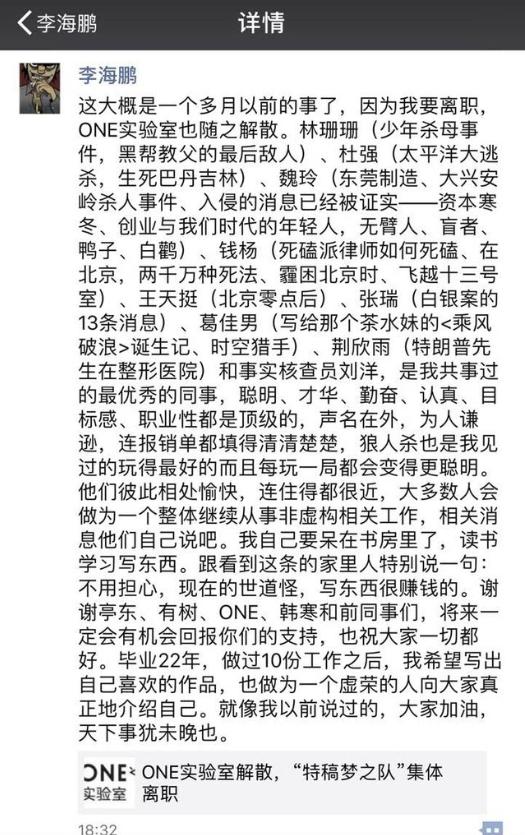 李海鹏　详情

李海鹏

这大概是一个多月以前的事了，因为我要离职，ONE实验室也随之解散。林珊珊（少年杀母事件，黑帮教父的最后敌人）、杜强（太平洋大逃杀，生死巴丹吉林）、魏玲（东莞制造、大兴安岭杀人事件、入侵的消息已经被证实——资本寒冬、创业与我们时代的年轻人，无臂人、盲者、鸭子、白鹳）、钱杨（死磕派律师如何死磕、在北京，两千万种死法、霾困北京时、飞越十三号室）、王天挺（北京零点后）、张瑞（白银案的13条消息）、葛佳男（写给那个茶水妹的<乘风破浪>诞生记、时空猎手）、荆欣雨（特朗普先生在整形医院）和事实核查员刘洋，是我共事过的最优秀的同事，聪明、才华、勤奋、认真、目标感、职业性都是顶级的，声名在外，为人谦逊，连报销单都填得清清楚楚，狼人杀也是我见过的玩得最好的而且每玩一局都会变得更聪明。他们彼此相处愉快，连住得都很近，大多数人会做为一个整体继续从事非虚构相关工作，相关消息他们自己说吧。我自己要呆在书房里了，读书学习写东西。跟看到这条的家里人特别说一句：不用担心，现在的世道怪，写东西很赚钱的。谢谢亭东、有树、ONE、韩寒和前同事们，将来一定会有机会回报你们的支持，也祝大家一切都好。毕业22年，做过10份工作之后，我希望写出自己喜欢的作品，也做为一个虚荣的人向大家真正地介绍自己。就像我以前说过的，大家加油，天下事犹未晚也。

ONE 实验室　ONE实验室解散，“特稿梦之队”集体离职

18:32